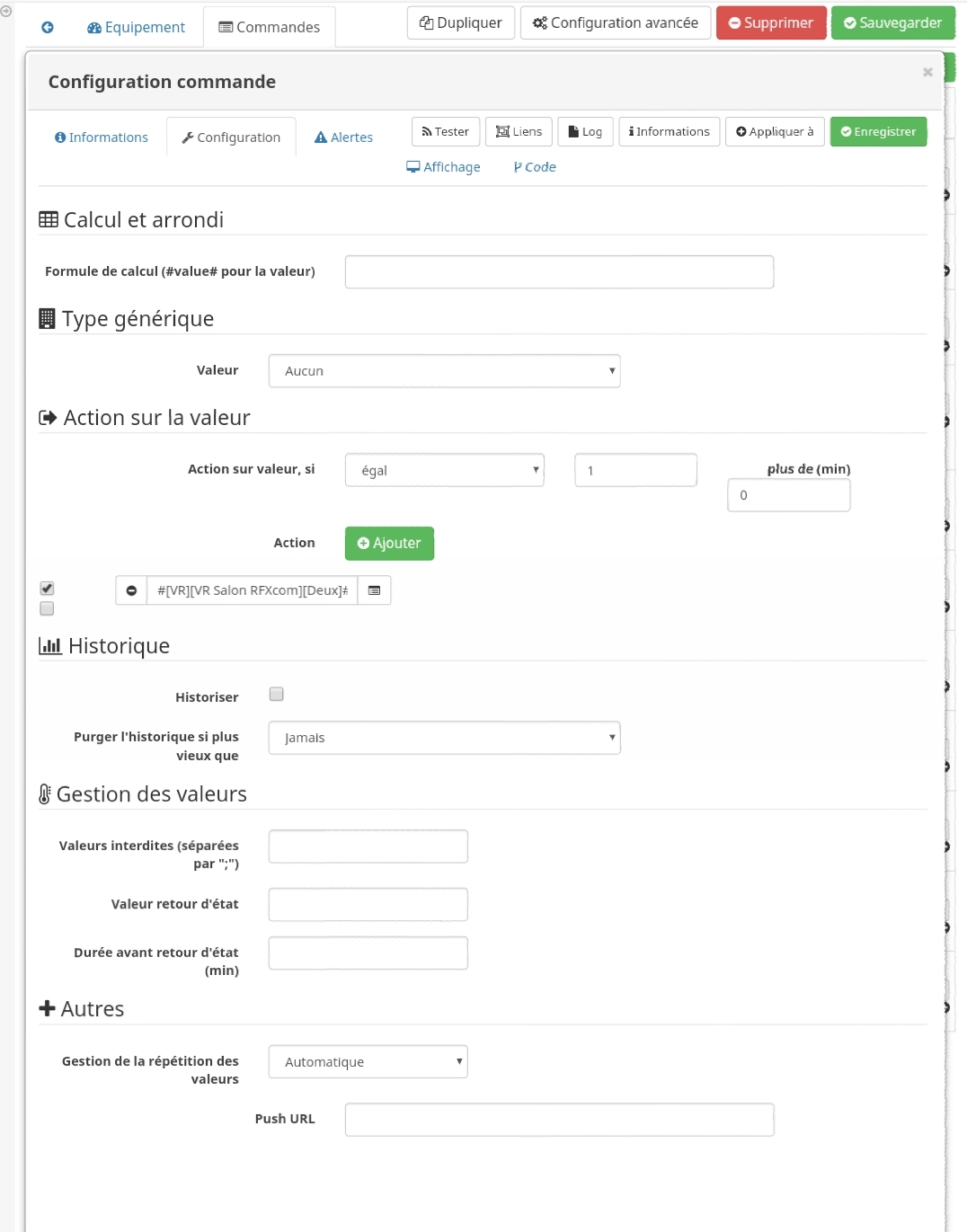 Equipement
Commandes
Dupliquer
Configuration avancée
Supprimer
Sauvegarder

Configuration commande
×

Informations
Configuration
Alertes
Tester
Liens
Log
Informations
Appliquer à
Enregistrer
Affichage
Code

Calcul et arrondi

Formule de calcul (#value# pour la valeur)

Type générique

Valeur
Aucun

Action sur la valeur

Action sur valeur, si
égal
1
plus de (min)
0

Action
Ajouter

#[VR][VR Salon RFXcom][Deux]#

Historique

Historiser

Purger l'historique si plus vieux que
Jamais

Gestion des valeurs

Valeurs interdites (séparées par ";")

Valeur retour d'état

Durée avant retour d'état (min)

Autres

Gestion de la répétition des valeurs
Automatique

Push URL